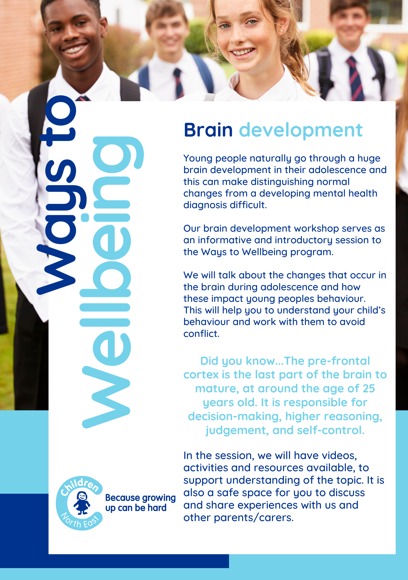 Ways to Wellbeing

Brain development

Young people naturally go through a huge brain development in their adolescence and this can make distinguishing normal changes from a developing mental health diagnosis difficult.

Our brain development workshop serves as an informative and introductory session to the Ways to Wellbeing program.

We will talk about the changes that occur in the brain during adolescence and how these impact young peoples behaviour. This will help you to understand your child's behaviour and work with them to avoid conflict.

Did you know...The pre-frontal cortex is the last part of the brain to mature, at around the age of 25 years old. It is responsible for decision-making, higher reasoning, judgement, and self-control.

In the session, we will have videos, activities and resources available, to support understanding of the topic. It is also a safe space for you to discuss and share experiences with us and other parents/carers.

Children North East

Because growing up can be hard